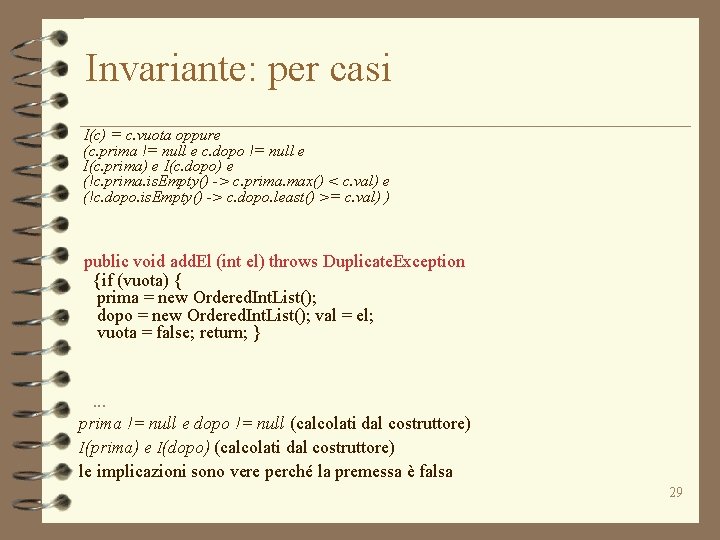 Invariante: per casi

I(c) = c.vuota oppure
(c.prima != null e c.dopo != null e
I(c.prima) e I(c.dopo) e
(!c.prima.isEmpty() -> c.prima.max() < c.val) e
(!c.dopo.isEmpty() -> c.dopo.least() >= c.val) )

public void addEl (int el) throws DuplicateException
{if (vuota) {
prima = new OrderedIntList();
dopo = new OrderedIntList(); val = el;
vuota = false; return; }

...
prima != null e dopo != null (calcolati dal costruttore)
I(prima) e I(dopo) (calcolati dal costruttore)
le implicazioni sono vere perché la premessa è falsa

29